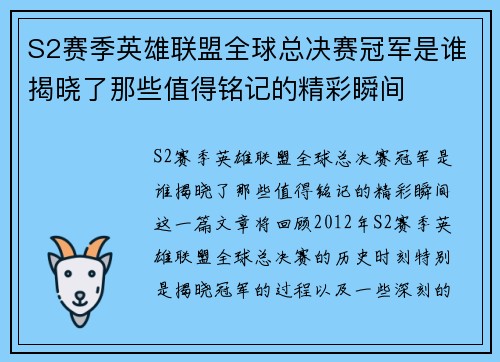 S2赛季英雄联盟全球总决赛冠军是谁揭晓了那些值得铭记的精彩瞬间

S2赛季英雄联盟全球总决赛冠军是谁揭晓了那些值得铭记的精彩瞬间这一篇文章将回顾2012年S2赛季英雄联盟全球总决赛的历史时刻特别是揭晓冠军的过程以及一些深刻的